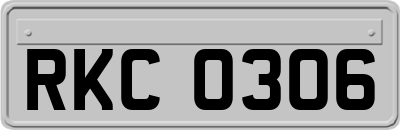 RKC 0306